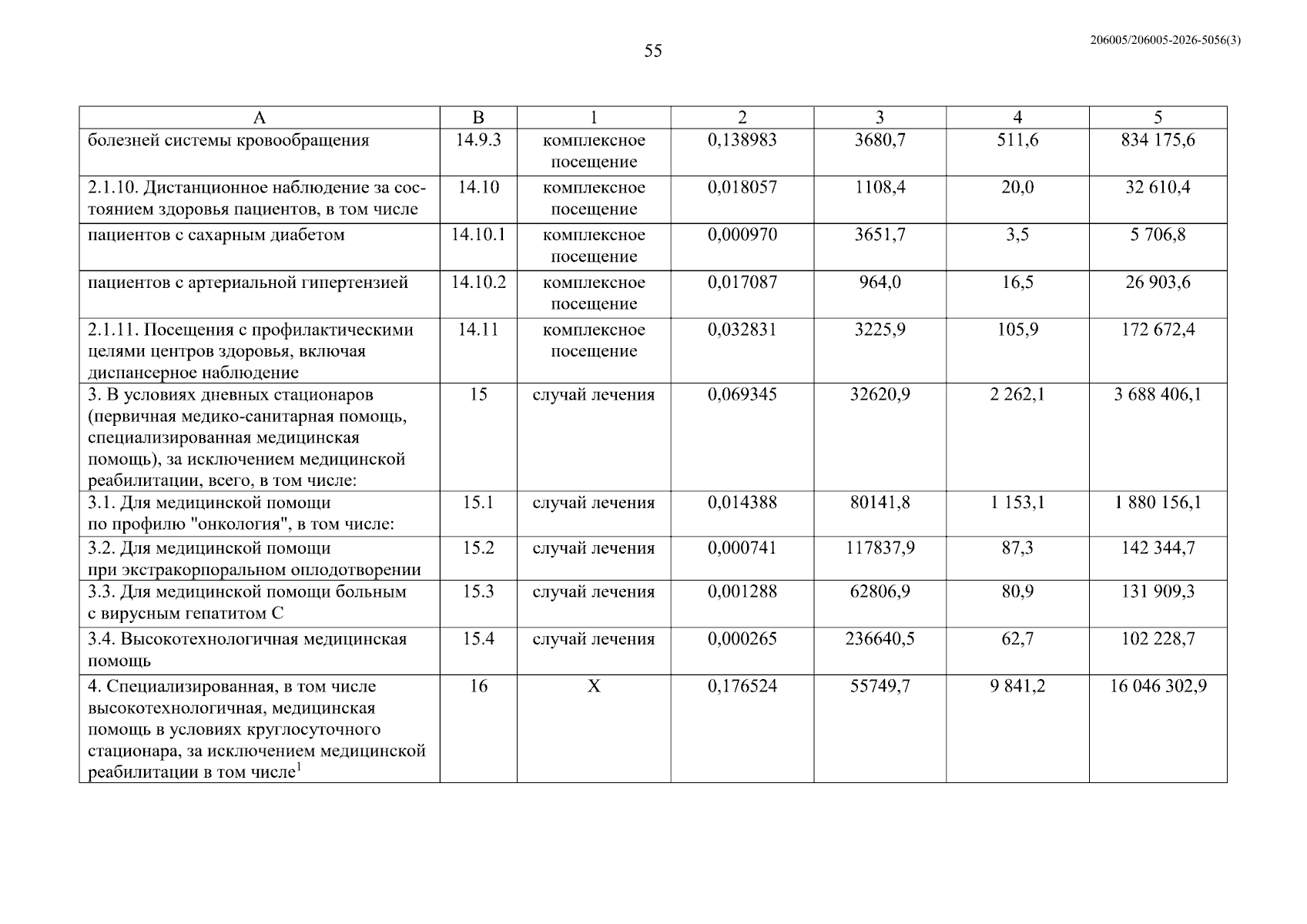 55

206005/206005-2026-5056(3)

| А | В | 1 | 2 | 3 | 4 | 5 |
|---|---|---|---|---|---|---|
| болезней системы кровообращения | 14.9.3 | комплексное посещение | 0,138983 | 3680,7 | 511,6 | 834 175,6 |
| 2.1.10. Дистанционное наблюдение за состоянием здоровья пациентов, в том числе | 14.10 | комплексное посещение | 0,018057 | 1108,4 | 20,0 | 32 610,4 |
| пациентов с сахарным диабетом | 14.10.1 | комплексное посещение | 0,000970 | 3651,7 | 3,5 | 5 706,8 |
| пациентов с артериальной гипертензией | 14.10.2 | комплексное посещение | 0,017087 | 964,0 | 16,5 | 26 903,6 |
| 2.1.11. Посещения с профилактическими целями центров здоровья, включая диспансерное наблюдение | 14.11 | комплексное посещение | 0,032831 | 3225,9 | 105,9 | 172 672,4 |
| 3. В условиях дневных стационаров (первичная медико-санитарная помощь, специализированная медицинская помощь), за исключением медицинской реабилитации, всего, в том числе: | 15 | случай лечения | 0,069345 | 32620,9 | 2 262,1 | 3 688 406,1 |
| 3.1. Для медицинской помощи по профилю "онкология", в том числе: | 15.1 | случай лечения | 0,014388 | 80141,8 | 1 153,1 | 1 880 156,1 |
| 3.2. Для медицинской помощи при экстракорпоральном оплодотворении | 15.2 | случай лечения | 0,000741 | 117837,9 | 87,3 | 142 344,7 |
| 3.3. Для медицинской помощи больным с вирусным гепатитом С | 15.3 | случай лечения | 0,001288 | 62806,9 | 80,9 | 131 909,3 |
| 3.4. Высокотехнологичная медицинская помощь | 15.4 | случай лечения | 0,000265 | 236640,5 | 62,7 | 102 228,7 |
| 4. Специализированная, в том числе высокотехнологичная, медицинская помощь в условиях круглосуточного стационара, за исключением медицинской реабилитации в том числе$^{1}$ | 16 | Х | 0,176524 | 55749,7 | 9 841,2 | 16 046 302,9 |